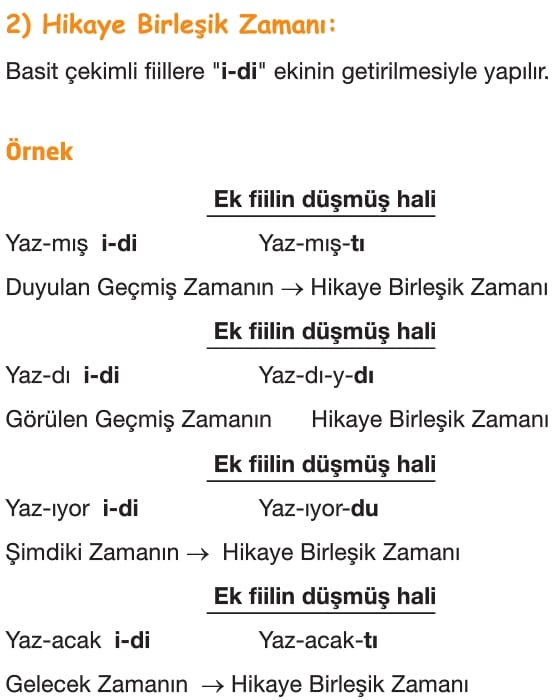 2) Hikaye Birleşik Zamanı:

Basit çekimli fiillere "i-di" ekinin getirilmesiyle yapılır.

Örnek

Ek fiilin düşmüş hali

Yaz-mış i-di Yaz-mış-tı

Duyulan Geçmiş Zamanın → Hikaye Birleşik Zamanı

Ek fiilin düşmüş hali

Yaz-dı i-di Yaz-dı-y-dı

Görülen Geçmiş Zamanın Hikaye Birleşik Zamanı

Ek fiilin düşmüş hali

Yaz-ıyor i-di Yaz-ıyor-du

Şimdiki Zamanın → Hikaye Birleşik Zamanı

Ek fiilin düşmüş hali

Yaz-acak i-di Yaz-acak-tı

Gelecek Zamanın → Hikaye Birleşik Zamanı